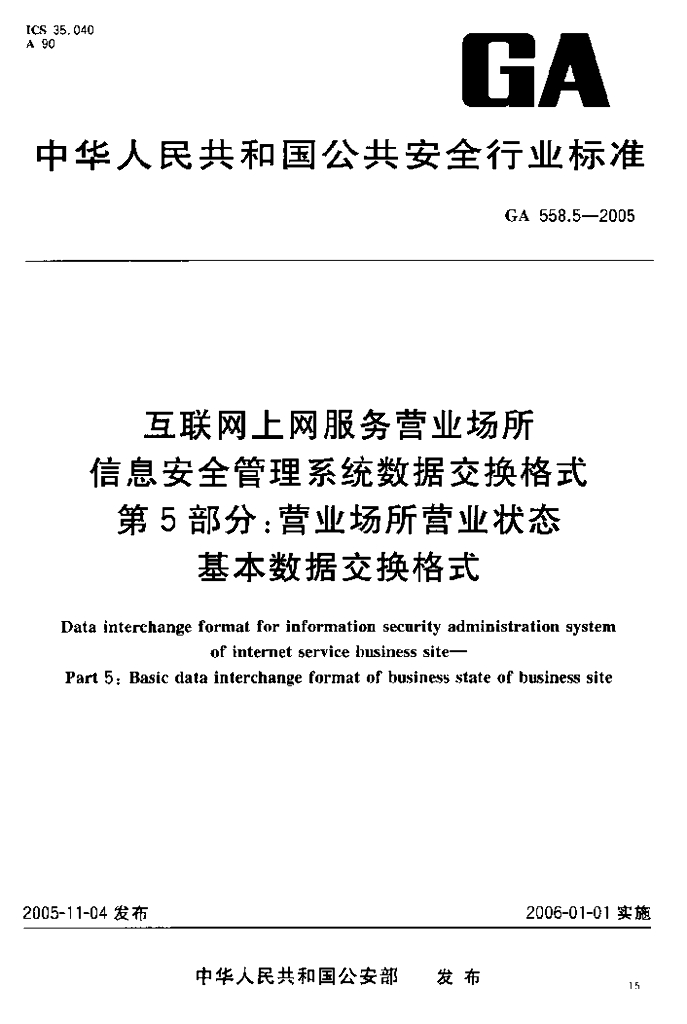 ICS 35.040
A 90

GA

中华人民共和国公共安全行业标准

GA 558.5—2005

互联网上网服务营业场所
信息安全管理系统数据交换格式
第5部分：营业场所营业状态
基本数据交换格式

Data interchange format for information security administration system of internet service business site—
Part 5: Basic data interchange format of business state of business site

2005-11-04 发布

2006-01-01 实施

中华人民共和国公安部　发布

15